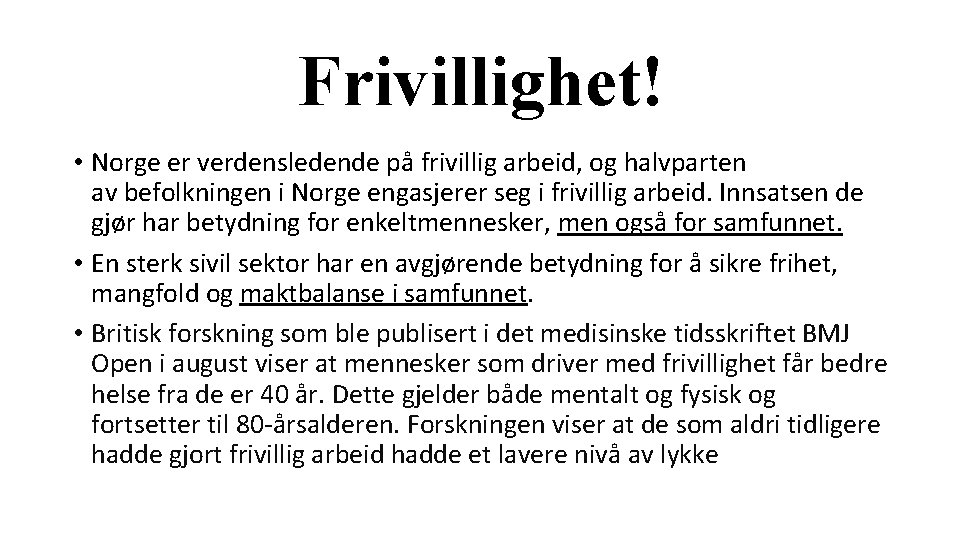 Frivillighet!

• Norge er verdensledende på frivillig arbeid, og halvparten av befolkningen i Norge engasjerer seg i frivillig arbeid. Innsatsen de gjør har betydning for enkeltmennesker, men også for samfunnet.

• En sterk sivil sektor har en avgjørende betydning for å sikre frihet, mangfold og maktbalanse i samfunnet.

• Britisk forskning som ble publisert i det medisinske tidsskriftet BMJ Open i august viser at mennesker som driver med frivillighet får bedre helse fra de er 40 år. Dette gjelder både mentalt og fysisk og fortsetter til 80-årsalderen. Forskningen viser at de som aldri tidligere hadde gjort frivillig arbeid hadde et lavere nivå av lykke